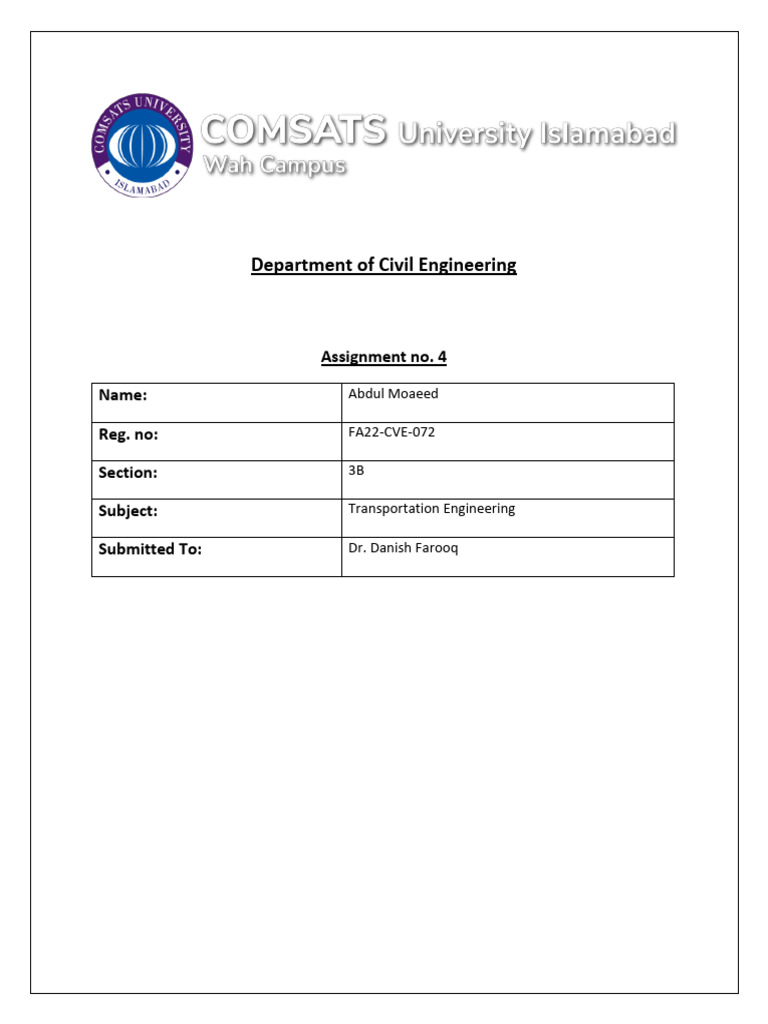 COMSATS UNIVERSITY ISLAMABAD

COMSATS University Islamabad
Wah Campus

Department of Civil Engineering

Assignment no. 4

| Name: | Abdul Moaeed |
|---|---|
| Reg. no: | FA22-CVE-072 |
| Section: | 3B |
| Subject: | Transportation Engineering |
| Submitted To: | Dr. Danish Farooq |